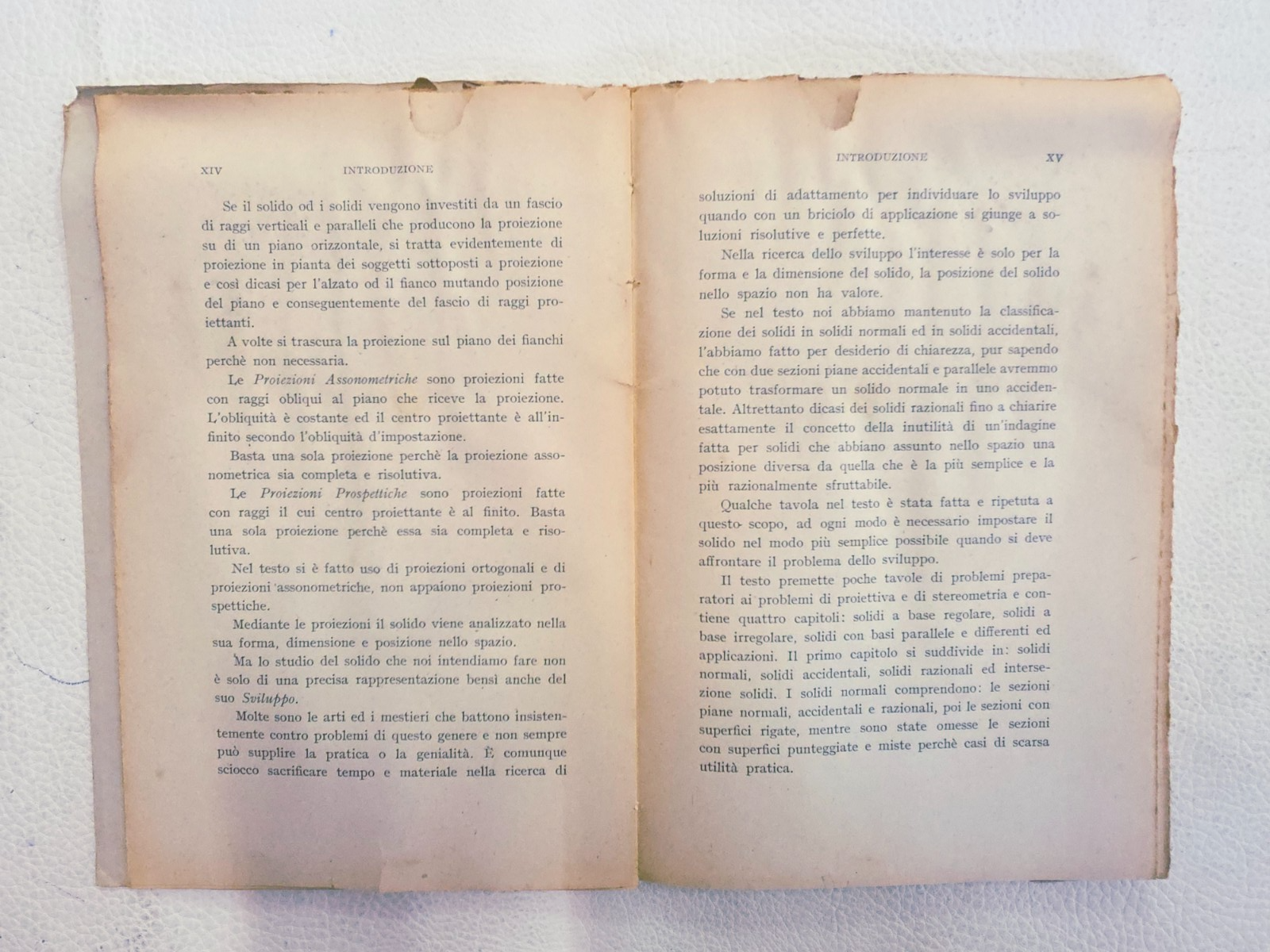 XIV INTRODUZIONE

Se il solido od i solidi vengono investiti da un fascio di raggi verticali e paralleli che producono la proiezione su di un piano orizzontale, si tratta evidentemente di proiezione in pianta dei soggetti sottoposti a proiezione e così dicasi per l'alzato od il fianco mutando posizione del piano e conseguentemente del fascio di raggi proiettanti.

A volte si trascura la proiezione sul piano dei fianchi perchè non necessaria.

Le Proiezioni Assonometriche sono proiezioni fatte con raggi obliqui al piano che riceve la proiezione. L'obliquità è costante ed il centro proiettante è all'infinito secondo l'obliquità d'impostazione.

Basta una sola proiezione perchè la proiezione assonometrica sia completa e risolutiva.

Le Proiezioni Prospettiche sono proiezioni fatte con raggi il cui centro proiettante è al finito. Basta una sola proiezione perchè essa sia completa e risolutiva.

Nel testo si è fatto uso di proiezioni ortogonali e di proiezioni assonometriche, non appaiono proiezioni prospettiche.

Mediante le proiezioni il solido viene analizzato nella sua forma, dimensione e posizione nello spazio.

Ma lo studio del solido che noi intendiamo fare non è solo di una precisa rappresentazione bensì anche del suo Sviluppo.

Molte sono le arti ed i mestieri che battono insistentemente contro problemi di questo genere e non sempre può supplire la pratica o la genialità. È comunque sciocco sacrificare tempo e materiale nella ricerca di

INTRODUZIONE XV

soluzioni di adattamento per individuare lo sviluppo quando con un briciolo di applicazione si giunge a soluzioni risolutive e perfette.

Nella ricerca dello sviluppo l'interesse è solo per la forma e la dimensione del solido, la posizione del solido nello spazio non ha valore.

Se nel testo noi abbiamo mantenuto la classificazione dei solidi in solidi normali ed in solidi accidentali, l'abbiamo fatto per desiderio di chiarezza, pur sapendo che con due sezioni piane accidentali e parallele avremmo potuto trasformare un solido normale in uno accidentale. Altrettanto dicasi dei solidi razionali fino a chiarire esattamente il concetto della inutilità di un'indagine fatta per solidi che abbiano assunto nello spazio una posizione diversa da quella che è la più semplice e la più razionalmente sfruttabile.

Qualche tavola nel testo è stata fatta e ripetuta a questo scopo, ad ogni modo è necessario impostare il solido nel modo più semplice possibile quando si deve affrontare il problema dello sviluppo.

Il testo premette poche tavole di problemi preparatori ai problemi di proiettiva e di stereometria e contiene quattro capitoli: solidi a base regolare, solidi a base irregolare, solidi con basi parallele e differenti ed applicazioni. Il primo capitolo si suddivide in: solidi normali, solidi accidentali, solidi razionali ed intersezione solidi. I solidi normali comprendono: le sezioni piane normali, accidentali e razionali, poi le sezioni con superfici rigate, mentre sono state omesse le sezioni con superfici punteggiate e miste perchè casi di scarsa utilità pratica.